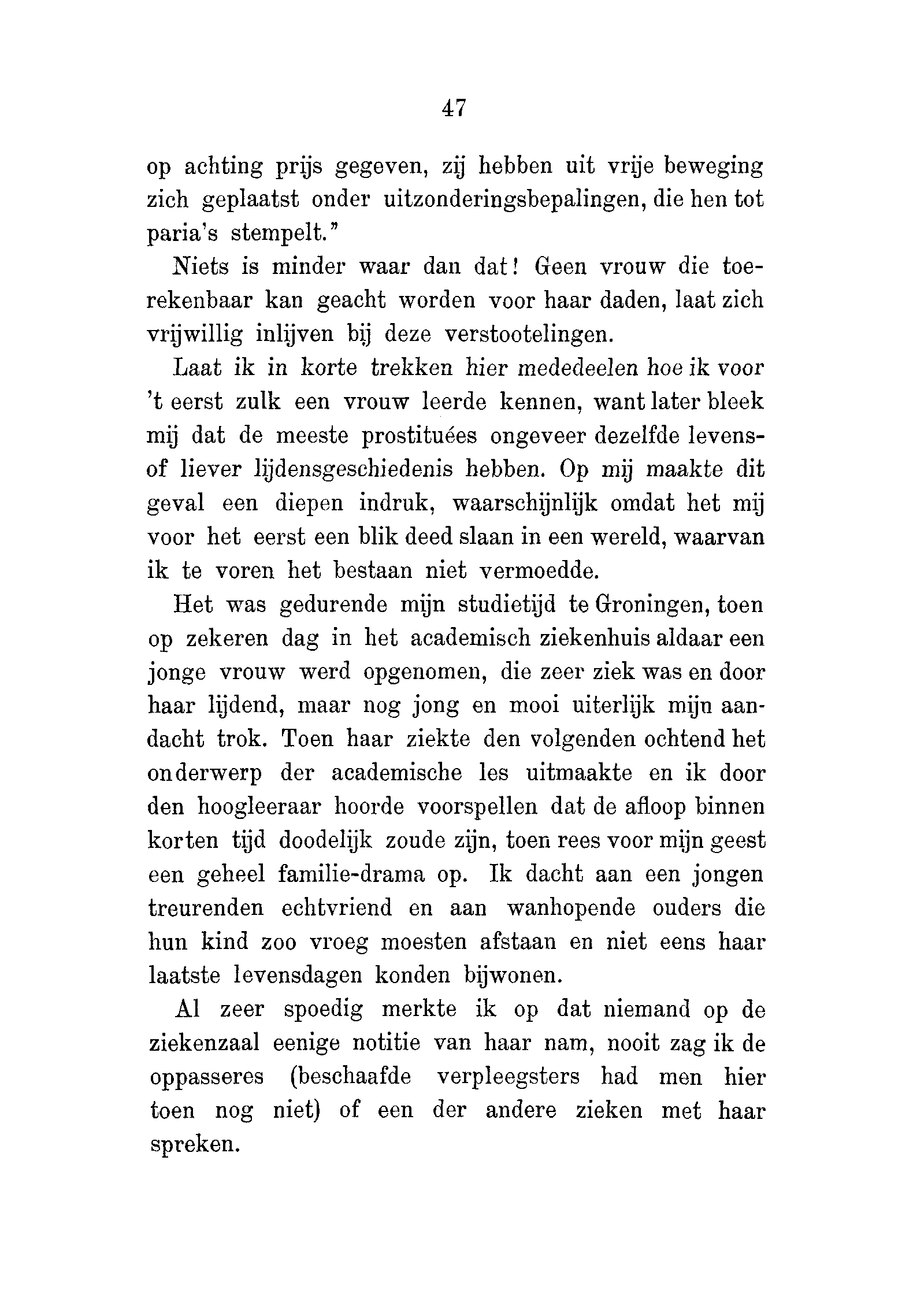 47

op achting prijs gegeven, zij hebben uit vrije beweging zich geplaatst onder uitzonderingsbepalingen, die hen tot paria's stempelt."

Niets is minder waar dan dat! Geen vrouw die toerekenbaar kan geacht worden voor haar daden, laat zich vrijwillig inlijven bij deze verstootelingen.

Laat ik in korte trekken hier mededeelen hoe ik voor 't eerst zulk een vrouw leerde kennen, want later bleek mij dat de meeste prostituées ongeveer dezelfde levens- of liever lijdensgeschiedenis hebben. Op mij maakte dit geval een diepen indruk, waarschijnlijk omdat het mij voor het eerst een blik deed slaan in een wereld, waarvan ik te voren het bestaan niet vermoedde.

Het was gedurende mijn studietijd te Groningen, toen op zekeren dag in het academisch ziekenhuis aldaar een jonge vrouw werd opgenomen, die zeer ziek was en door haar lijdend, maar nog jong en mooi uiterlijk mijn aandacht trok. Toen haar ziekte den volgenden ochtend het onderwerp der academische les uitmaakte en ik door den hoogleeraar hoorde voorspellen dat de afloop binnen korten tijd doodelijk zoude zijn, toen rees voor mijn geest een geheel familie-drama op. Ik dacht aan een jongen treurenden echtvriend en aan wanhopende ouders die hun kind zoo vroeg moesten afstaan en niet eens haar laatste levensdagen konden bijwonen.

Al zeer spoedig merkte ik op dat niemand op de ziekenzaal eenige notitie van haar nam, nooit zag ik de oppasseres (beschaafde verpleegsters had men hier toen nog niet) of een der andere zieken met haar spreken.